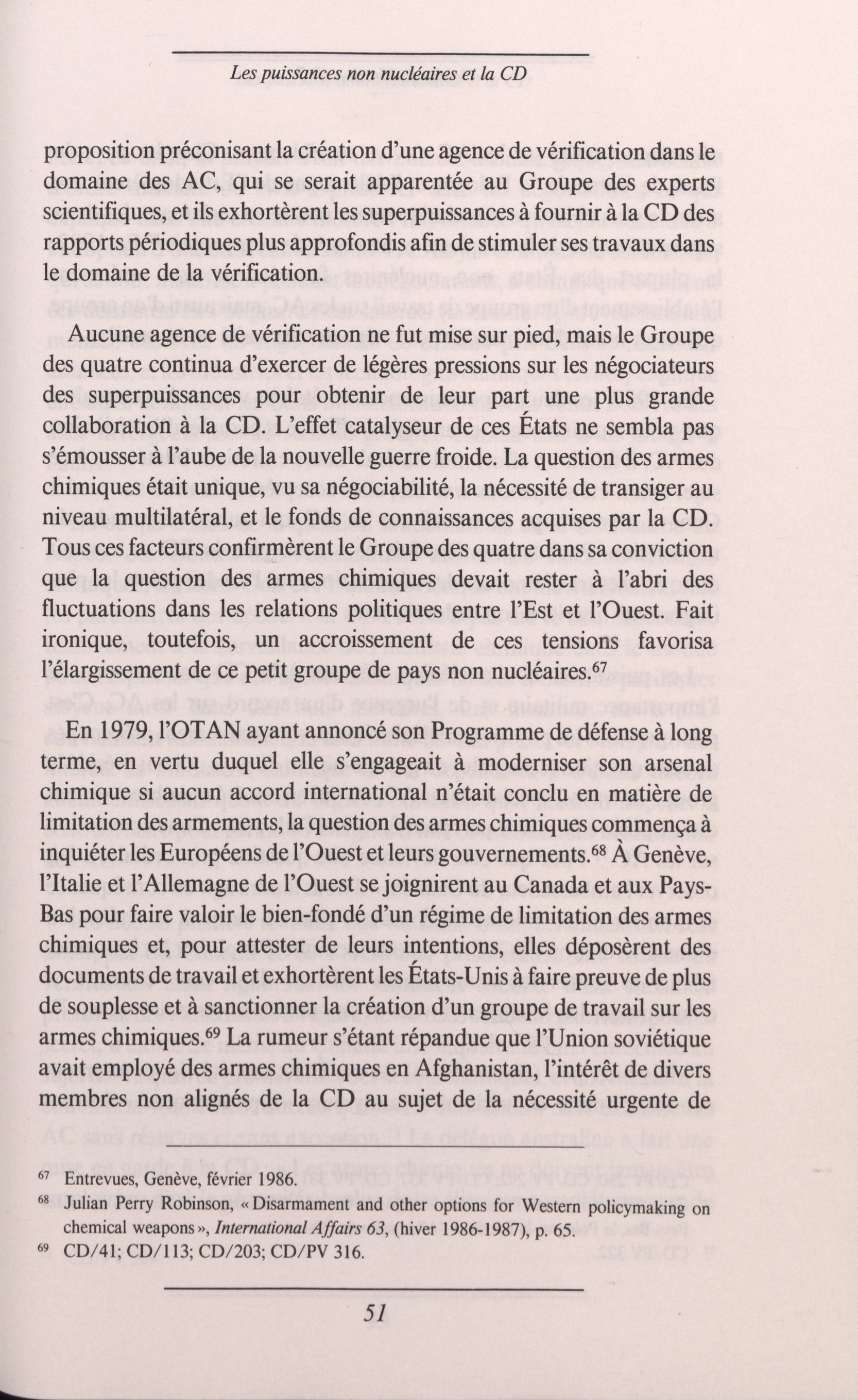 Les puissances non nucléaires et la CD

proposition préconisant la création d'une agence de vérification dans le domaine des AC, qui se serait apparentée au Groupe des experts scientifiques, et ils exhortèrent les superpuissances à fournir à la CD des rapports périodiques plus approfondis afin de stimuler ses travaux dans le domaine de la vérification.

Aucune agence de vérification ne fut mise sur pied, mais le Groupe des quatre continua d'exercer de légères pressions sur les négociateurs des superpuissances pour obtenir de leur part une plus grande collaboration à la CD. L'effet catalyseur de ces États ne sembla pas s'émousser à l'aube de la nouvelle guerre froide. La question des armes chimiques était unique, vu sa négociabilité, la nécessité de transiger au niveau multilatéral, et le fonds de connaissances acquises par la CD. Tous ces facteurs confirmèrent le Groupe des quatre dans sa conviction que la question des armes chimiques devait rester à l'abri des fluctuations dans les relations politiques entre l'Est et l'Ouest. Fait ironique, toutefois, un accroissement de ces tensions favorisa l'élargissement de ce petit groupe de pays non nucléaires.$^{67}$

En 1979, l'OTAN ayant annoncé son Programme de défense à long terme, en vertu duquel elle s'engageait à moderniser son arsenal chimique si aucun accord international n'était conclu en matière de limitation des armements, la question des armes chimiques commença à inquiéter les Européens de l'Ouest et leurs gouvernements.$^{68}$ À Genève, l'Italie et l'Allemagne de l'Ouest se joignirent au Canada et aux Pays-Bas pour faire valoir le bien-fondé d'un régime de limitation des armes chimiques et, pour attester de leurs intentions, elles déposèrent des documents de travail et exhortèrent les États-Unis à faire preuve de plus de souplesse et à sanctionner la création d'un groupe de travail sur les armes chimiques.$^{69}$ La rumeur s'étant répandue que l'Union soviétique avait employé des armes chimiques en Afghanistan, l'intérêt de divers membres non alignés de la CD au sujet de la nécessité urgente de

$^{67}$ Entrevues, Genève, février 1986.
$^{68}$ Julian Perry Robinson, « Disarmament and other options for Western policymaking on chemical weapons », International Affairs 63, (hiver 1986-1987), p. 65.
$^{69}$ CD/41; CD/113; CD/203; CD/PV 316.

51